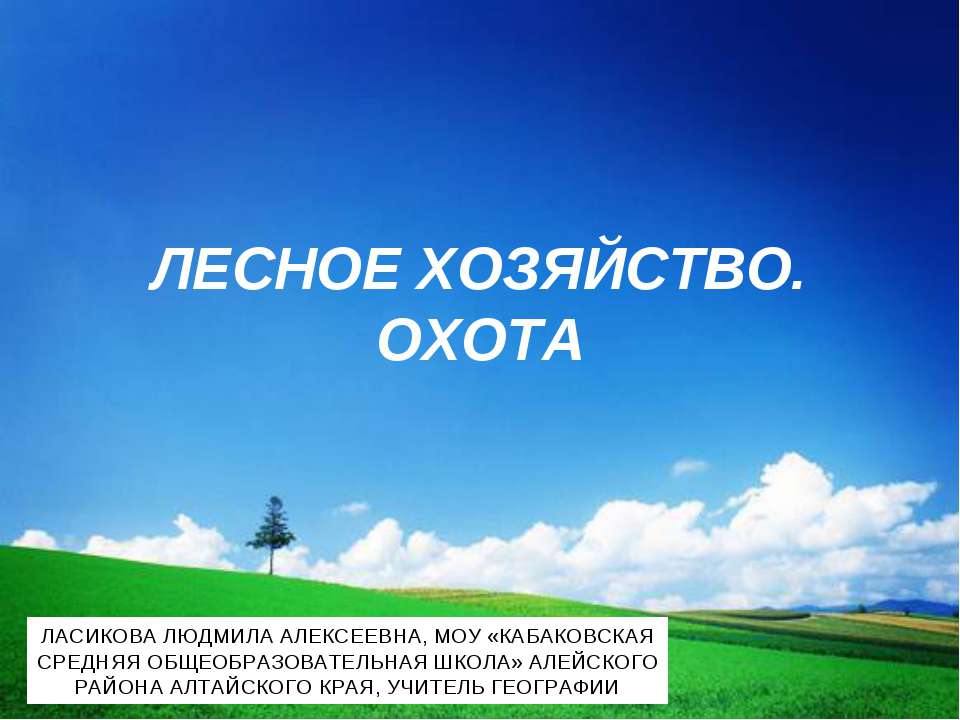 ЛЕСНОЕ ХОЗЯЙСТВО. ОХОТА

ЛАСИКОВА ЛЮДМИЛА АЛЕКСЕЕВНА, МОУ «КАБАКОВСКАЯ СРЕДНЯЯ ОБЩЕОБРАЗОВАТЕЛЬНАЯ ШКОЛА» АЛЕЙСКОГО РАЙОНА АЛТАЙСКОГО КРАЯ, УЧИТЕЛЬ ГЕОГРАФИИ